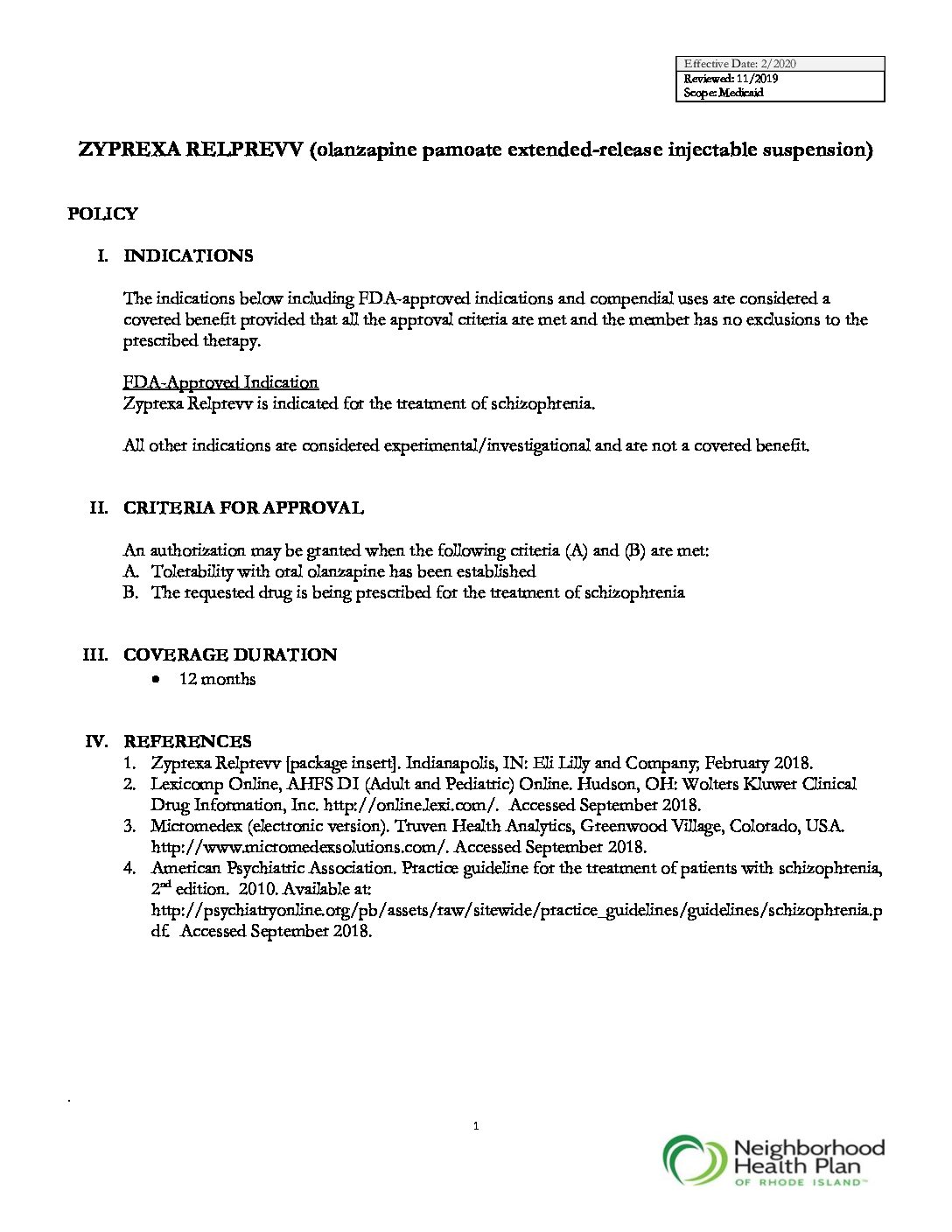 Effective Date: 2/2020
Reviewed: 11/2019
Scope: Medicaid

ZYPREXA RELPREVV (olanzapine pamoate extended-release injectable suspension)

POLICY

I. INDICATIONS

The indications below including FDA-approved indications and compendial uses are considered a covered benefit provided that all the approval criteria are met and the member has no exclusions to the prescribed therapy.

FDA-Approved Indication
Zyprexa Relprevv is indicated for the treatment of schizophrenia.

All other indications are considered experimental/investigational and are not a covered benefit.

II. CRITERIA FOR APPROVAL

An authorization may be granted when the following criteria (A) and (B) are met:
A. Tolerability with oral olanzapine has been established
B. The requested drug is being prescribed for the treatment of schizophrenia

III. COVERAGE DURATION
• 12 months

IV. REFERENCES
1. Zyprexa Relprevv [package insert]. Indianapolis, IN: Eli Lilly and Company; February 2018.
2. Lexicomp Online, AHFS DI (Adult and Pediatric) Online. Hudson, OH: Wolters Kluwer Clinical Drug Information, Inc. http://online.lexi.com/. Accessed September 2018.
3. Micromedex (electronic version). Truven Health Analytics, Greenwood Village, Colorado, USA. http://www.micromedexsolutions.com/. Accessed September 2018.
4. American Psychiatric Association. Practice guideline for the treatment of patients with schizophrenia, 2$^{nd}$ edition. 2010. Available at: http://psychiatryonline.org/pb/assets/raw/sitewide/practice_guidelines/guidelines/schizophrenia.pdf. Accessed September 2018.

.

1

Neighborhood Health Plan
OF RHODE ISLAND™